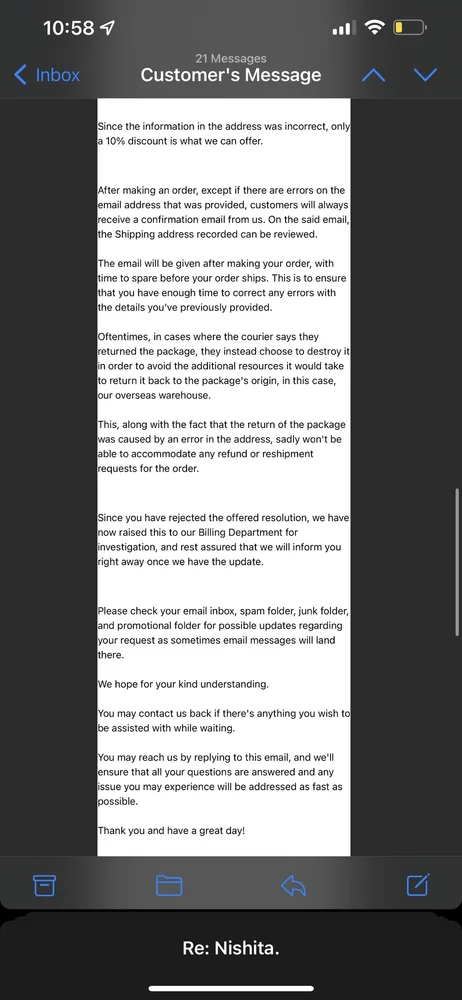 10:58

21 Messages

Inbox

Customer's Message

Since the information in the address was incorrect, only a 10% discount is what we can offer.

After making an order, except if there are errors on the email address that was provided, customers will always receive a confirmation email from us. On the said email, the Shipping address recorded can be reviewed.

The email will be given after making your order, with time to spare before your order ships. This is to ensure that you have enough time to correct any errors with the details you've previously provided.

Oftentimes, in cases where the courier says they returned the package, they instead choose to destroy it in order to avoid the additional resources it would take to return it back to the package's origin, in this case, our overseas warehouse.

This, along with the fact that the return of the package was caused by an error in the address, sadly won't be able to accommodate any refund or reshipment requests for the order.

Since you have rejected the offered resolution, we have now raised this to our Billing Department for investigation, and rest assured that we will inform you right away once we have the update.

Please check your email inbox, spam folder, junk folder, and promotional folder for possible updates regarding your request as sometimes email messages will land there.

We hope for your kind understanding.

You may contact us back if there's anything you wish to be assisted with while waiting.

You may reach us by replying to this email, and we'll ensure that all your questions are answered and any issue you may experience will be addressed as fast as possible.

Thank you and have a great day!

Re: Nishita.